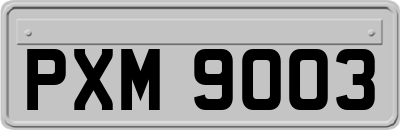 PXM 9003